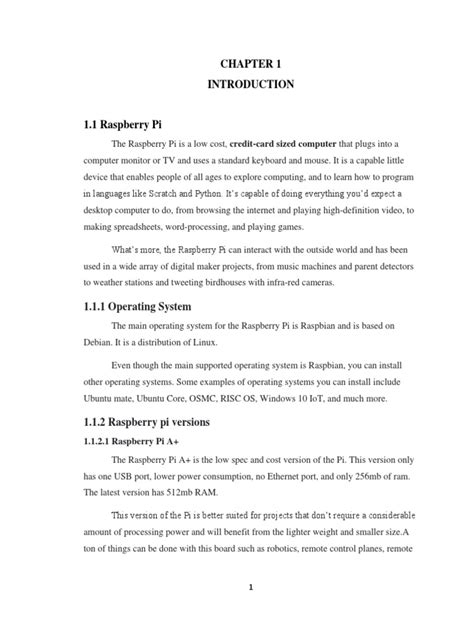 CHAPTER 1
INTRODUCTION

1.1 Raspberry Pi

The Raspberry Pi is a low cost, credit-card sized computer that plugs into a computer monitor or TV and uses a standard keyboard and mouse. It is a capable little device that enables people of all ages to explore computing, and to learn how to program in languages like Scratch and Python. It's capable of doing everything you'd expect a desktop computer to do, from browsing the internet and playing high-definition video, to making spreadsheets, word-processing, and playing games.

What's more, the Raspberry Pi can interact with the outside world and has been used in a wide array of digital maker projects, from music machines and parent detectors to weather stations and tweeting birdhouses with infra-red cameras.

1.1.1 Operating System

The main operating system for the Raspberry Pi is Raspbian and is based on Debian. It is a distribution of Linux.

Even though the main supported operating system is Raspbian, you can install other operating systems. Some examples of operating systems you can install include Ubuntu mate, Ubuntu Core, OSMC, RISC OS, Windows 10 IoT, and much more.

1.1.2 Raspberry pi versions

1.1.2.1 Raspberry Pi A+

The Raspberry Pi A+ is the low spec and cost version of the Pi. This version only has one USB port, lower power consumption, no Ethernet port, and only 256mb of ram. The latest version has 512mb RAM.

This version of the Pi is better suited for projects that don't require a considerable amount of processing power and will benefit from the lighter weight and smaller size.A ton of things can be done with this board such as robotics, remote control planes, remote

1